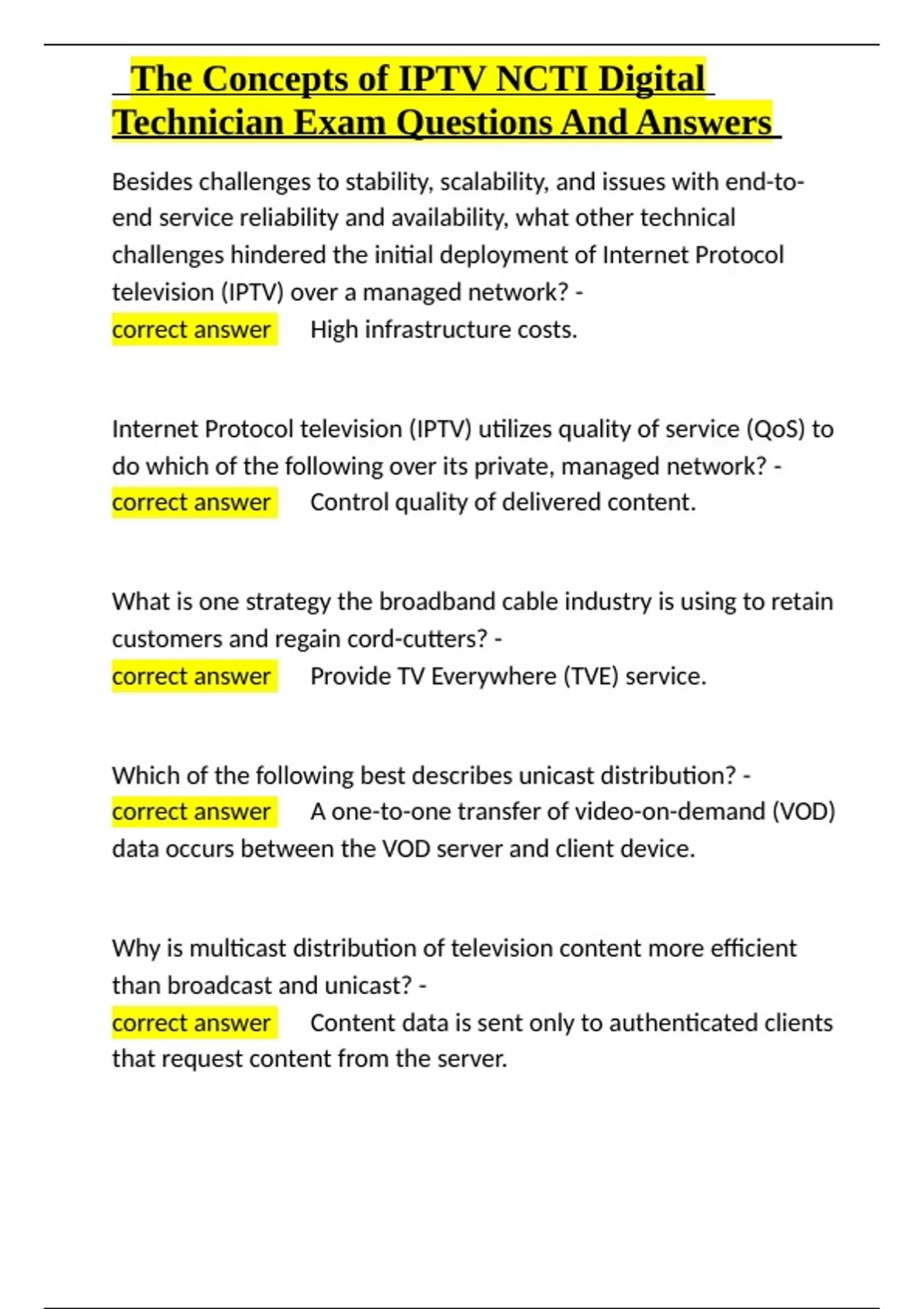 The Concepts of IPTV NCTI Digital Technician Exam Questions And Answers

Besides challenges to stability, scalability, and issues with end-to-end service reliability and availability, what other technical challenges hindered the initial deployment of Internet Protocol television (IPTV) over a managed network? - correct answer High infrastructure costs.

Internet Protocol television (IPTV) utilizes quality of service (QoS) to do which of the following over its private, managed network? - correct answer Control quality of delivered content.

What is one strategy the broadband cable industry is using to retain customers and regain cord-cutters? - correct answer Provide TV Everywhere (TVE) service.

Which of the following best describes unicast distribution? - correct answer A one-to-one transfer of video-on-demand (VOD) data occurs between the VOD server and client device.

Why is multicast distribution of television content more efficient than broadcast and unicast? - correct answer Content data is sent only to authenticated clients that request content from the server.